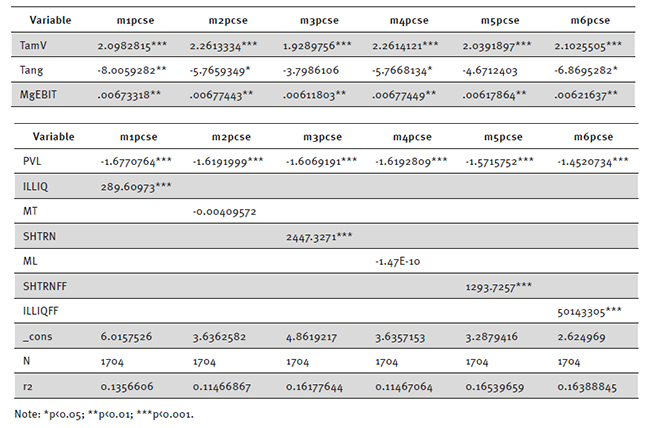 | Variable | m1pcse | m2pcse | m3pcse | m4pcse | m5pcse | m6pcse |
|---|---|---|---|---|---|---|
| TamV | 2.0982815*** | 2.2613334*** | 1.9289756*** | 2.2614121*** | 2.0391897*** | 2.1025505*** |
| Tang | -8.0059282** | -5.7659349* | -3.7986106 | -5.7668134* | -4.6712403 | -6.8695282* |
| MgEBIT | .00673318** | .00677443** | .00611803** | .00677449** | .00617864** | .00621637** |

| Variable | m1pcse | m2pcse | m3pcse | m4pcse | m5pcse | m6pcse |
|---|---|---|---|---|---|---|
| PVL | -1.6770764*** | -1.6191999*** | -1.6069191*** | -1.6192809*** | -1.5715752*** | -1.4520734*** |
| ILLIQ | 289.60973*** | | | | | |
| MT | | -0.00409572 | | | | |
| SHTRN | | | 2447.3271*** | | | |
| ML | | | | -1.47E-10 | | |
| SHTRNFF | | | | | 1293.7257*** | |
| ILLIQFF | | | | | | 50143305*** |
| _cons | 6.0157526 | 3.6362582 | 4.8619217 | 3.6357153 | 3.2879416 | 2.624969 |
| N | 1704 | 1704 | 1704 | 1704 | 1704 | 1704 |
| r2 | 0.1356606 | 0.11466867 | 0.16177644 | 0.11467064 | 0.16539659 | 0.16388845 |

Note: *p<0.05; **p<0.01; ***p<0.001.